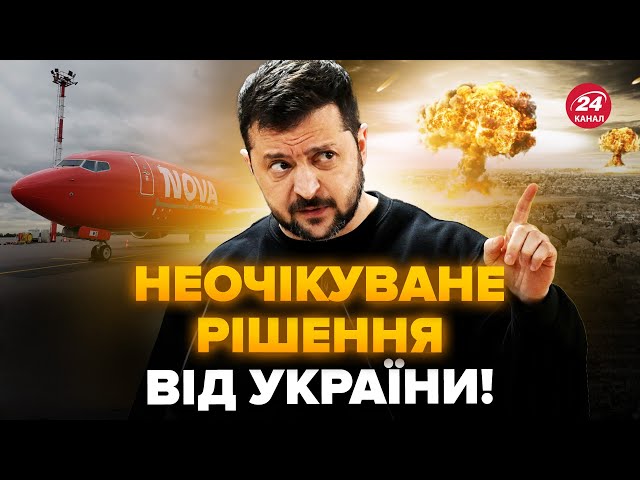 NOVA

24 КАНАЛ

НЕОЧІКУВАНЕ РІШЕННЯ ВІД УКРАЇНИ!